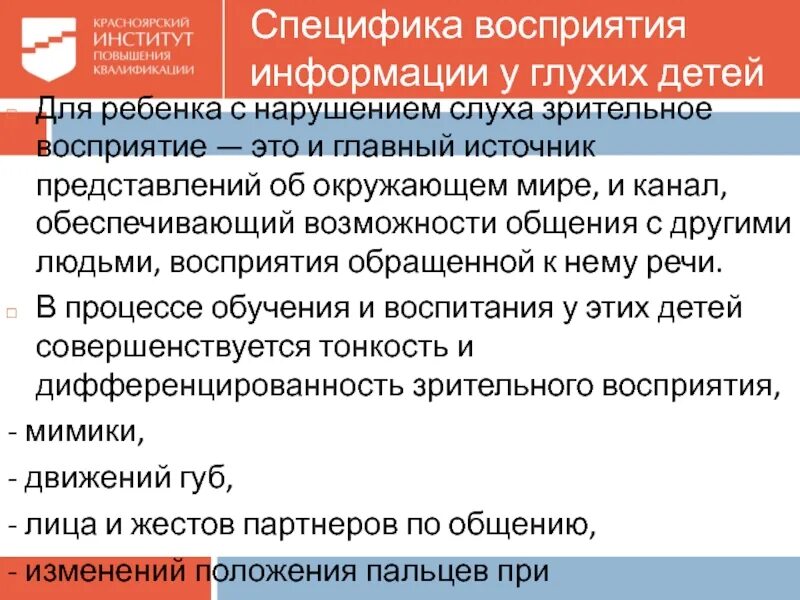 КРАСНОЯРСКИЙ ИНСТИТУТ ПОВЫШЕНИЯ КВАЛИФИКАЦИИ

Специфика восприятия информации у глухих детей

Для ребенка с нарушением слуха зрительное восприятие — это и главный источник представлений об окружающем мире, и канал, обеспечивающий возможности общения с другими людьми, восприятия обращенной к нему речи.

В процессе обучения и воспитания у этих детей совершенствуется тонкость и дифференцированность зрительного восприятия,

- мимики,

- движений губ,

- лица и жестов партнеров по общению,

- изменений положения пальцев при